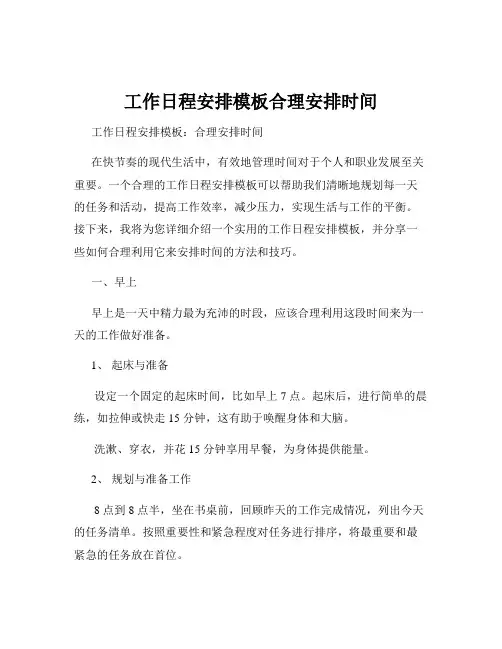 工作日程安排模板合理安排时间

工作日程安排模板：合理安排时间

在快节奏的现代生活中，有效地管理时间对于个人和职业发展至关重要。一个合理的工作日程安排模板可以帮助我们清晰地规划每一天的任务和活动，提高工作效率，减少压力，实现生活与工作的平衡。接下来，我将为您详细介绍一个实用的工作日程安排模板，并分享一些如何合理利用它来安排时间的方法和技巧。

一、早上

早上是一天中精力最为充沛的时段，应该合理利用这段时间来为一天的工作做好准备。

1、 起床与准备

设定一个固定的起床时间，比如早上 7 点。起床后，进行简单的晨练，如拉伸或快走 15 分钟，这有助于唤醒身体和大脑。

洗漱、穿衣，并花 15 分钟享用早餐，为身体提供能量。

2、 规划与准备工作

8 点到 8 点半，坐在书桌前，回顾昨天的工作完成情况，列出今天的任务清单。按照重要性和紧急程度对任务进行排序，将最重要和最紧急的任务放在首位。